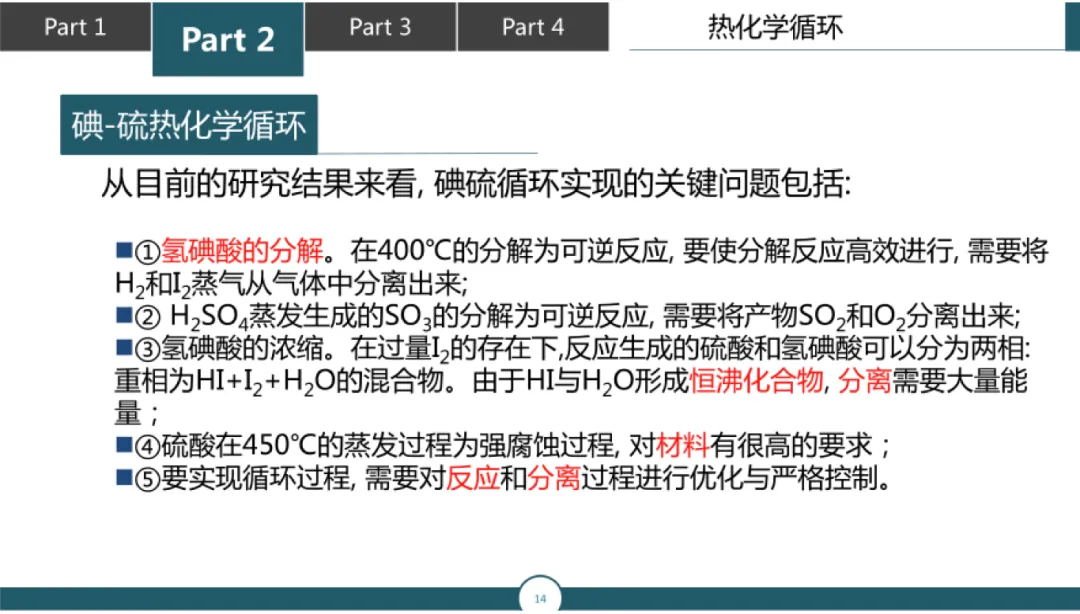 Part 1 Part 2 Part 3 Part 4 热化学循环

碘-硫热化学循环

从目前的研究结果来看, 碘硫循环实现的关键问题包括:

■①氢碘酸的分解。在400℃的分解为可逆反应, 要使分解反应高效进行, 需要将$H_2$和$I_2$蒸气从气体中分离出来;
■② $H_2SO_4$蒸发生成的$SO_3$的分解为可逆反应, 需要将产物$SO_2$和$O_2$分离出来;
■③氢碘酸的浓缩。在过量$I_2$的存在下,反应生成的硫酸和氢碘酸可以分为两相: 重相为$HI+I_2+H_2O$的混合物。由于HI与$H_2O$形成恒沸化合物, 分离需要大量能量;
■④硫酸在450℃的蒸发过程为强腐蚀过程, 对材料有很高的要求;
■⑤要实现循环过程, 需要对反应和分离过程进行优化与严格控制。

14